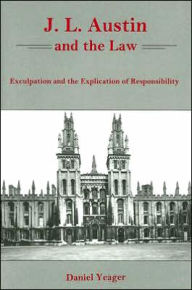 J. L. Austin
and the Law

Exculpation and the Explication of Responsibility

Daniel Yeager